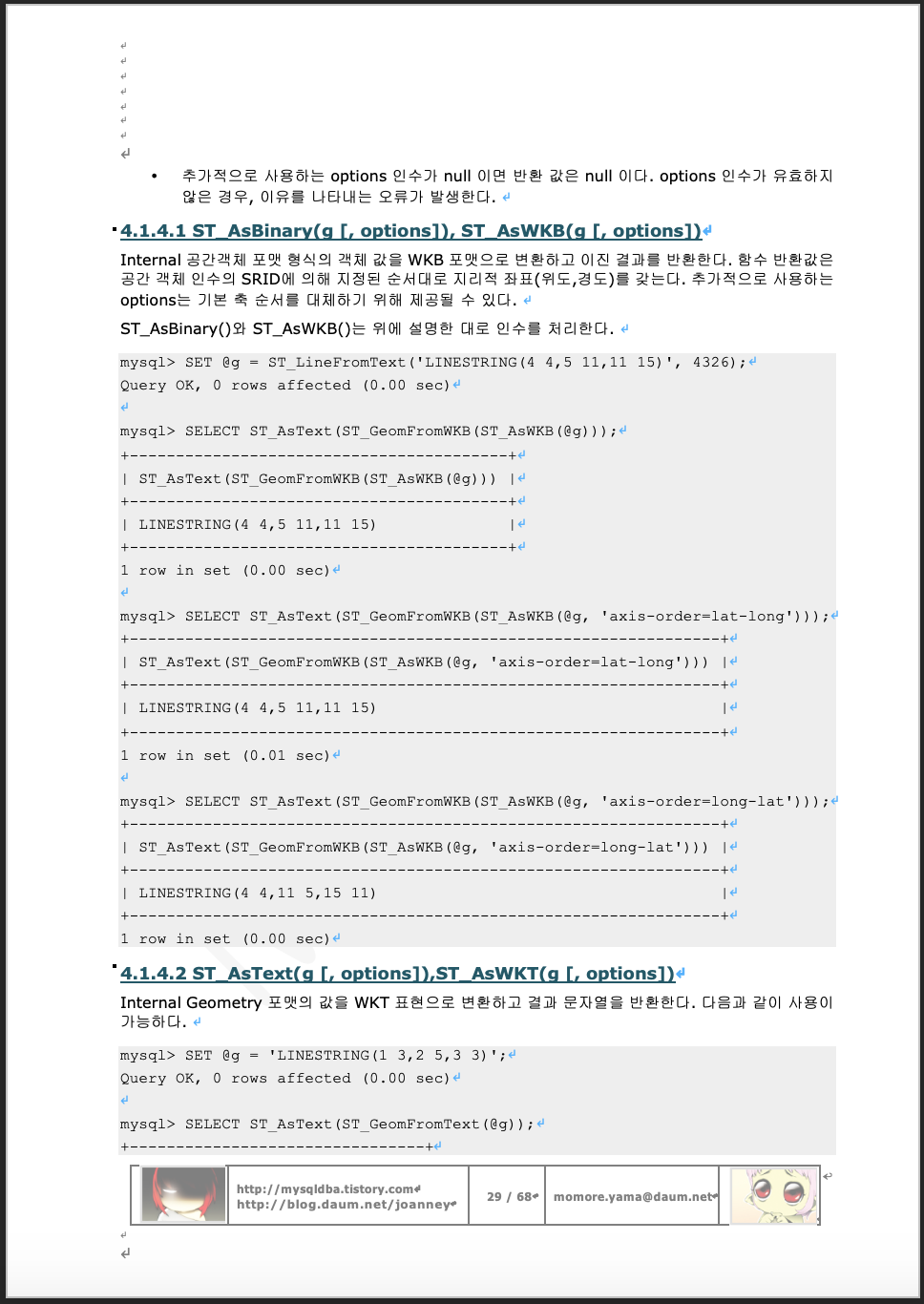 • 추가적으로 사용하는 options 인수가 null 이면 반환 값은 null 이다. options 인수가 유효하지 않은 경우, 이유를 나타내는 오류가 발생한다.

4.1.4.1 ST_AsBinary(g [, options]), ST_AsWKB(g [, options])

Internal 공간객체 포맷 형식의 객체 값을 WKB 포맷으로 변환하고 이진 결과를 반환한다. 함수 반환값은 공간 객체 인수의 SRID에 의해 지정된 순서대로 지리적 좌표(위도,경도)를 갖는다. 추가적으로 사용하는 options는 기본 축 순서를 대체하기 위해 제공될 수 있다.

ST_AsBinary()와 ST_AsWKB()는 위에 설명한 대로 인수를 처리한다.

mysql> SET @g = ST_LineFromText('LINESTRING(4 4,5 11,11 15)', 4326);
Query OK, 0 rows affected (0.00 sec)

mysql> SELECT ST_AsText(ST_GeomFromWKB(ST_AsWKB(@g)));
+-----------------------------------------+
| ST_AsText(ST_GeomFromWKB(ST_AsWKB(@g))) |
+-----------------------------------------+
| LINESTRING(4 4,5 11,11 15) |
+-----------------------------------------+
1 row in set (0.00 sec)

mysql> SELECT ST_AsText(ST_GeomFromWKB(ST_AsWKB(@g, 'axis-order=lat-long')));
+----------------------------------------------------------------+
| ST_AsText(ST_GeomFromWKB(ST_AsWKB(@g, 'axis-order=lat-long'))) |
+----------------------------------------------------------------+
| LINESTRING(4 4,5 11,11 15) |
+----------------------------------------------------------------+
1 row in set (0.01 sec)

mysql> SELECT ST_AsText(ST_GeomFromWKB(ST_AsWKB(@g, 'axis-order=long-lat')));
+----------------------------------------------------------------+
| ST_AsText(ST_GeomFromWKB(ST_AsWKB(@g, 'axis-order=long-lat'))) |
+----------------------------------------------------------------+
| LINESTRING(4 4,11 5,15 11) |
+----------------------------------------------------------------+
1 row in set (0.00 sec)

4.1.4.2 ST_AsText(g [, options]),ST_AsWKT(g [, options])

Internal Geometry 포맷의 값을 WKT 표현으로 변환하고 결과 문자열을 반환한다. 다음과 같이 사용이 가능하다.

mysql> SET @g = 'LINESTRING(1 3,2 5,3 3)';
Query OK, 0 rows affected (0.00 sec)

mysql> SELECT ST_AsText(ST_GeomFromText(@g));
+--------------------------------+

http://mysqldba.tistory.com
http://blog.daum.net/joanney
29 / 68
momore.yama@daum.net